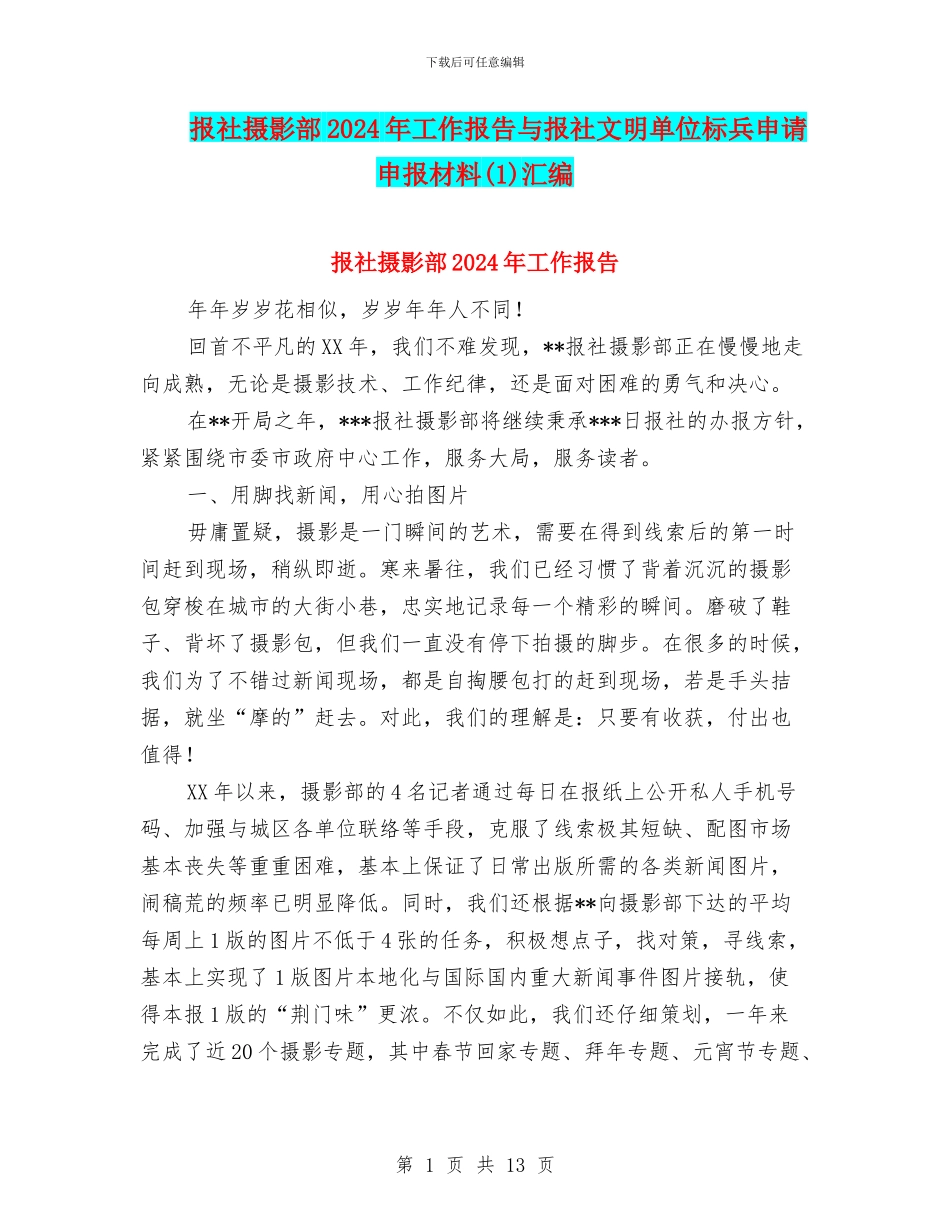 下载后可任意编辑

报社摄影部2024年工作报告与报社文明单位标兵申请申报材料(1)汇编

报社摄影部2024年工作报告

年年岁岁花相似，岁岁年年人不同！

回首不平凡的XX年，我们不难发现，**报社摄影部正在慢慢地走向成熟，无论是摄影技术、工作纪律，还是面对困难的勇气和决心。

在**开局之年，***报社摄影部将继续秉承***日报社的办报方针，紧紧围绕市委市政府中心工作，服务大局，服务读者。

一、用脚找新闻，用心拍图片

毋庸置疑，摄影是一门瞬间的艺术，需要在得到线索后的第一时间赶到现场，稍纵即逝。寒来暑往，我们已经习惯了背着沉沉的摄影包穿梭在城市的大街小巷，忠实地记录每一个精彩的瞬间。磨破了鞋子、背坏了摄影包，但我们一直没有停下拍摄的脚步。在很多的时候，我们为了不错过新闻现场，都是自掏腰包打的赶到现场，若是手头拮据，就坐“摩的”赶去。对此，我们的理解是：只要有收获，付出也值得！

XX年以来，摄影部的4名记者通过每日在报纸上公开私人手机号码、加强与城区各单位联络等手段，克服了线索极其短缺、配图市场基本丧失等重重困难，基本上保证了日常出版所需的各类新闻图片，闹稿荒的频率已明显降低。同时，我们还根据**向摄影部下达的平均每周上1版的图片不低于4张的任务，积极想点子，找对策，寻线索，基本上实现了1版图片本地化与国际国内重大新闻事件图片接轨，使得本报1版的“荆门味”更浓。不仅如此，我们还仔细策划，一年来完成了近20个摄影专题，其中春节回家专题、拜年专题、元宵节专题、

第 1 页 共 13 页